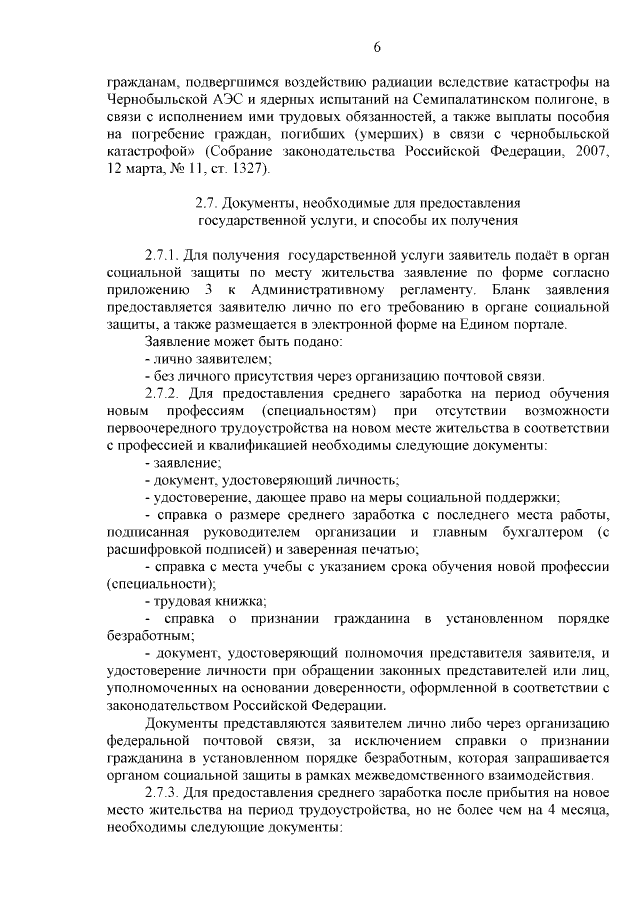 6

гражданам, подвергшимся воздействию радиации вследствие катастрофы на Чернобыльской АЭС и ядерных испытаний на Семипалатинском полигоне, в связи с исполнением ими трудовых обязанностей, а также выплаты пособия на погребение граждан, погибших (умерших) в связи с чернобыльской катастрофой» (Собрание законодательства Российской Федерации, 2007, 12 марта, № 11, ст. 1327).

2.7. Документы, необходимые для предоставления государственной услуги, и способы их получения

2.7.1. Для получения государственной услуги заявитель подаёт в орган социальной защиты по месту жительства заявление по форме согласно приложению 3 к Административному регламенту. Бланк заявления предоставляется заявителю лично по его требованию в органе социальной защиты, а также размещается в электронной форме на Едином портале.

Заявление может быть подано:
- лично заявителем;
- без личного присутствия через организацию почтовой связи.

2.7.2. Для предоставления среднего заработка на период обучения новым профессиям (специальностям) при отсутствии возможности первоочередного трудоустройства на новом месте жительства в соответствии с профессией и квалификацией необходимы следующие документы:
- заявление;
- документ, удостоверяющий личность;
- удостоверение, дающее право на меры социальной поддержки;
- справка о размере среднего заработка с последнего места работы, подписанная руководителем организации и главным бухгалтером (с расшифровкой подписей) и заверенная печатью;
- справка с места учебы с указанием срока обучения новой профессии (специальности);
- трудовая книжка;
- справка о признании гражданина в установленном порядке безработным;
- документ, удостоверяющий полномочия представителя заявителя, и удостоверение личности при обращении законных представителей или лиц, уполномоченных на основании доверенности, оформленной в соответствии с законодательством Российской Федерации.

Документы представляются заявителем лично либо через организацию федеральной почтовой связи, за исключением справки о признании гражданина в установленном порядке безработным, которая запрашивается органом социальной защиты в рамках межведомственного взаимодействия.

2.7.3. Для предоставления среднего заработка после прибытия на новое место жительства на период трудоустройства, но не более чем на 4 месяца, необходимы следующие документы: